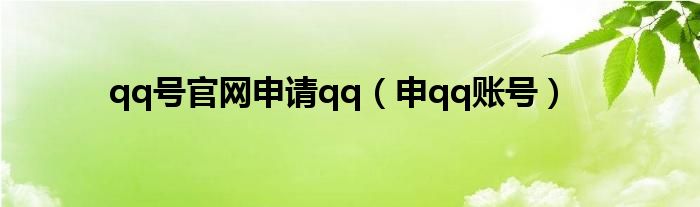 qq号官网申请qq（申qq账号）